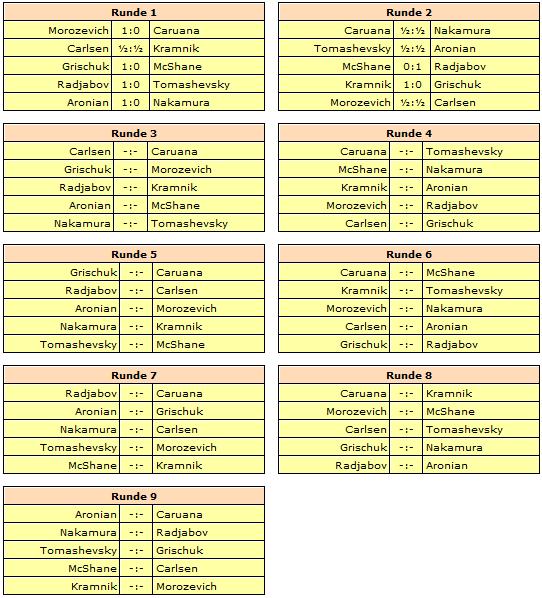 | Runde 1 | | |
|---|---|---|
| Morozevich | 1:0 | Caruana |
| Carlsen | ½:½ | Kramnik |
| Grischuk | 1:0 | McShane |
| Radjabov | 1:0 | Tomashevsky |
| Aronian | 1:0 | Nakamura |

| Runde 2 | | |
|---|---|---|
| Caruana | ½:½ | Nakamura |
| Tomashevsky | ½:½ | Aronian |
| McShane | 0:1 | Radjabov |
| Kramnik | 1:0 | Grischuk |
| Morozevich | ½:½ | Carlsen |

| Runde 3 | | |
|---|---|---|
| Carlsen | -:- | Caruana |
| Grischuk | -:- | Morozevich |
| Radjabov | -:- | Kramnik |
| Aronian | -:- | McShane |
| Nakamura | -:- | Tomashevsky |

| Runde 4 | | |
|---|---|---|
| Caruana | -:- | Tomashevsky |
| McShane | -:- | Nakamura |
| Kramnik | -:- | Aronian |
| Morozevich | -:- | Radjabov |
| Carlsen | -:- | Grischuk |

| Runde 5 | | |
|---|---|---|
| Grischuk | -:- | Caruana |
| Radjabov | -:- | Carlsen |
| Aronian | -:- | Morozevich |
| Nakamura | -:- | Kramnik |
| Tomashevsky | -:- | McShane |

| Runde 6 | | |
|---|---|---|
| Caruana | -:- | McShane |
| Kramnik | -:- | Tomashevsky |
| Morozevich | -:- | Nakamura |
| Carlsen | -:- | Aronian |
| Grischuk | -:- | Radjabov |

| Runde 7 | | |
|---|---|---|
| Radjabov | -:- | Caruana |
| Aronian | -:- | Grischuk |
| Nakamura | -:- | Carlsen |
| Tomashevsky | -:- | Morozevich |
| McShane | -:- | Kramnik |

| Runde 8 | | |
|---|---|---|
| Caruana | -:- | Kramnik |
| Morozevich | -:- | McShane |
| Carlsen | -:- | Tomashevsky |
| Grischuk | -:- | Nakamura |
| Radjabov | -:- | Aronian |

| Runde 9 | | |
|---|---|---|
| Aronian | -:- | Caruana |
| Nakamura | -:- | Radjabov |
| Tomashevsky | -:- | Grischuk |
| McShane | -:- | Carlsen |
| Kramnik | -:- | Morozevich |